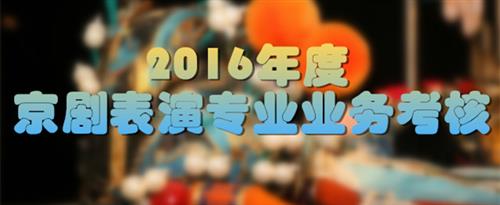 2016年度
京剧表演专业业务考核